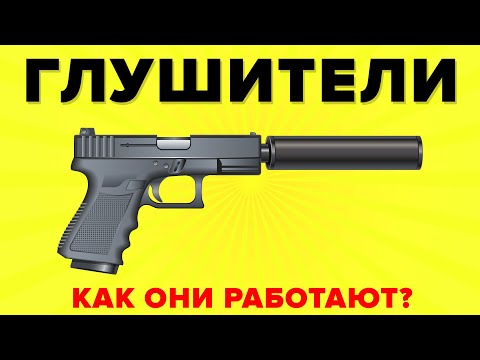 ГЛУШИТЕЛИ

КАК ОНИ РАБОТАЮТ?